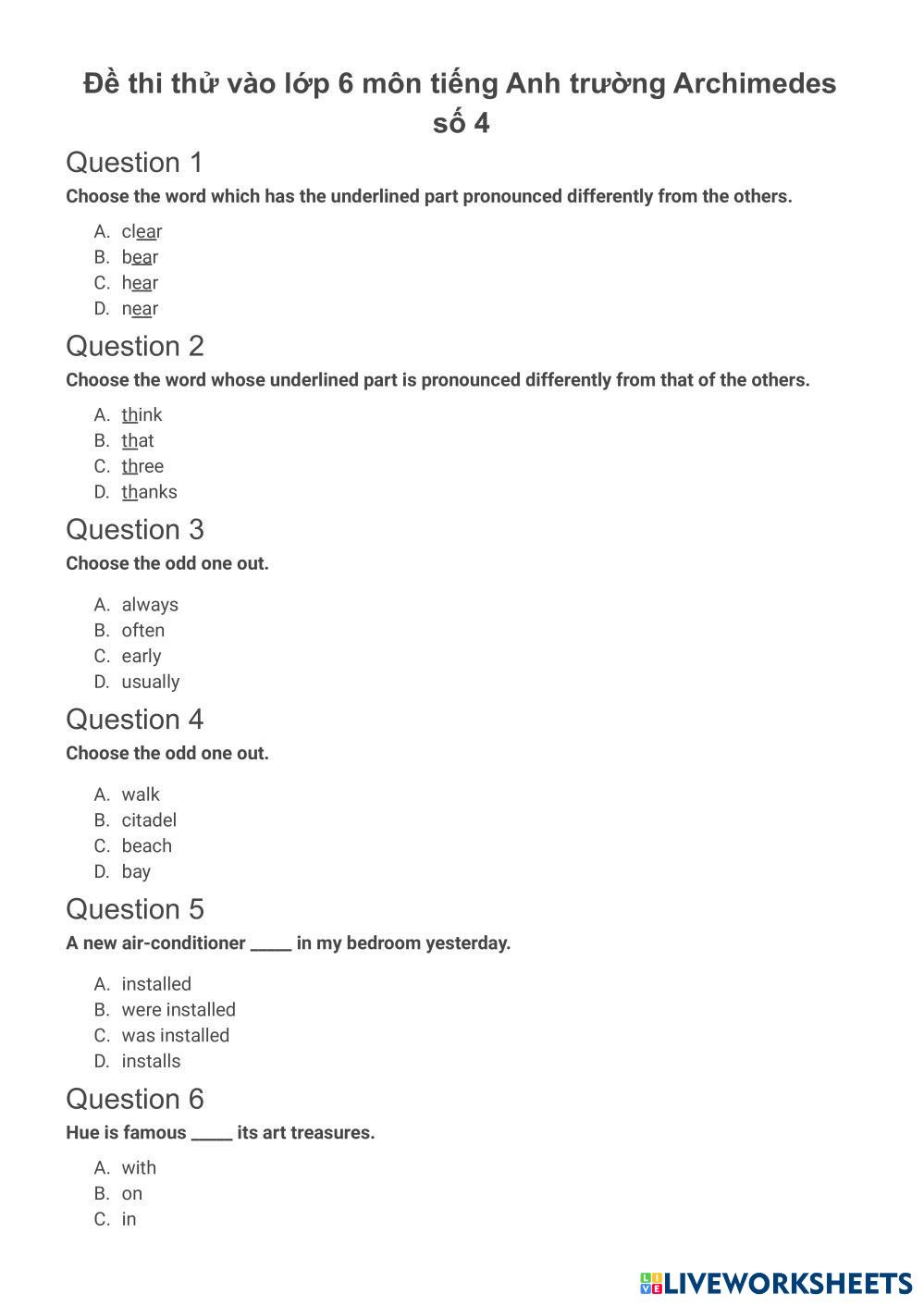 Đề thi thử vào lớp 6 môn tiếng Anh trường Archimedes số 4

Question 1

Choose the word which has the underlined part pronounced differently from the others.

A. clear
B. bear
C. hear
D. near

Question 2

Choose the word whose underlined part is pronounced differently from that of the others.

A. think
B. that
C. three
D. thanks

Question 3

Choose the odd one out.

A. always
B. often
C. early
D. usually

Question 4

Choose the odd one out.

A. walk
B. citadel
C. beach
D. bay

Question 5

A new air-conditioner _____ in my bedroom yesterday.

A. installed
B. were installed
C. was installed
D. installs

Question 6

Hue is famous _____ its art treasures.

A. with
B. on
C. in

LIVEWORKSHEETS